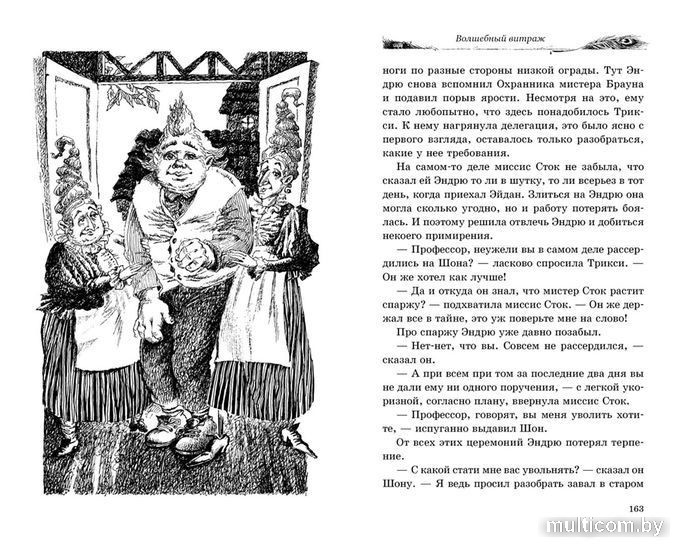 Волшебный витраж

ноги по разные стороны низкой ограды. Тут Эндрю снова вспомнил Охранника мистера Брауна и подавил порыв ярости. Несмотря на это, ему стало любопытно, что здесь понадобилось Трикси. К нему нагрянула делегация, это было ясно с первого взгляда, оставалось только разобраться, какие у нее требования.

На самом-то деле миссис Сток не забыла, что сказал ей Эндрю то ли в шутку, то ли всерьез в тот день, когда приехал Эйдан. Злиться на Эндрю она могла сколько угодно, но и работу потерять боялась. И поэтому решила отвлечь Эндрю и добиться некоего примирения.

— Профессор, неужели вы в самом деле рассердились на Шона? — ласково спросила Трикси. — Он же хотел как лучше!

— Да и откуда он знал, что мистер Сток растит спаржу? — подхватила миссис Сток. — Он же держал все в тайне, это уж поверьте мне на слово!

Про спаржу Эндрю уже давно позабыл.

— Нет-нет, что вы. Совсем не рассердился, — сказал он.

— А при всём при том за последние два дня вы не дали ему ни одного поручения, — с легкой укоризной, согласно плану, ввернула миссис Сток.

— Профессор, говорят, вы меня уволить хотите, — испуганно выдавил Шон.

От всех этих церемоний Эндрю потерял терпение.

— С какой стати мне вас увольнять? — сказал он Шону. — Я ведь просил разобрать завал в старом

163

multicom.by